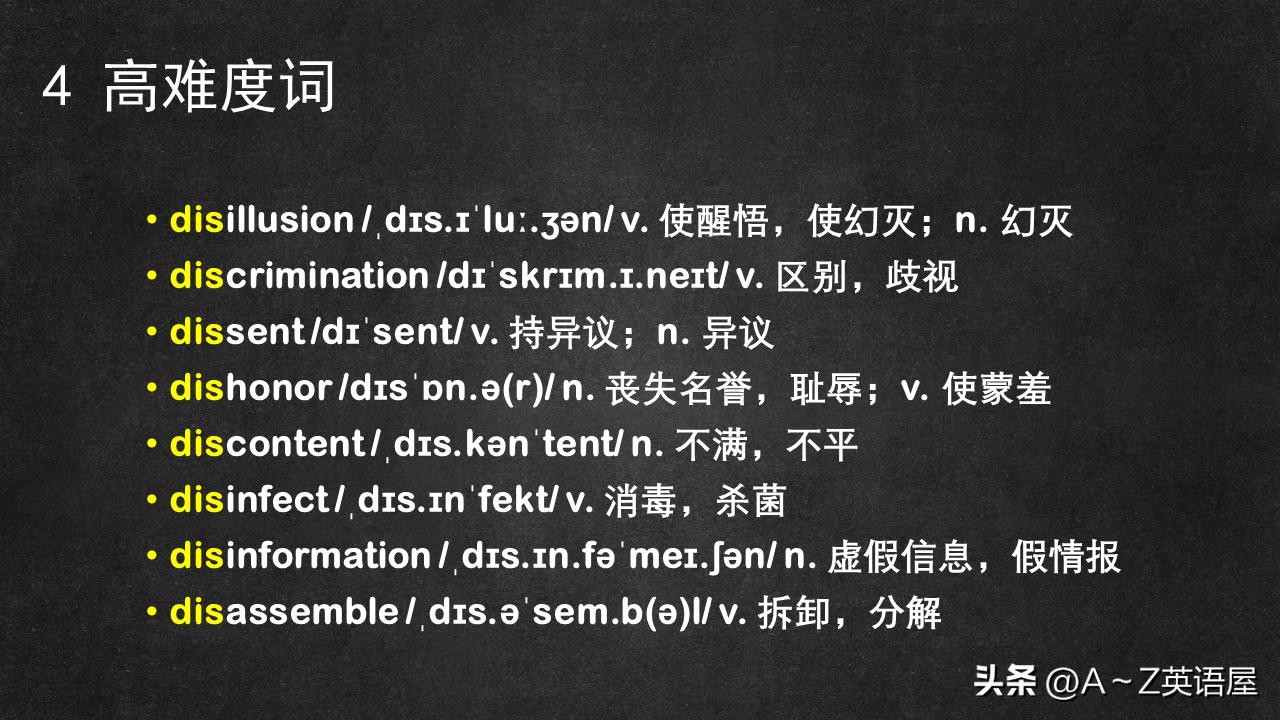 4 高难度词

• disillusion /ˌdɪs.ɪˈluː.ʒən/ v. 使醒悟，使幻灭；n. 幻灭
• discrimination /dɪˈskrɪm.ɪ.neɪt/ v. 区别，歧视
• dissent /dɪˈsent/ v. 持异议；n. 异议
• dishonor /dɪsˈɒn.ə(r)/ n. 丧失名誉，耻辱；v. 使蒙羞
• discontent /ˌdɪs.kənˈtent/ n. 不满，不平
• disinfect /ˌdɪs.ɪnˈfekt/ v. 消毒，杀菌
• disinformation /ˌdɪs.ɪn.fəˈmeɪ.ʃən/ n. 虚假信息，假情报
• disassemble /ˌdɪs.əˈsem.b(ə)l/ v. 拆卸，分解

头条 @A～Z英语屋